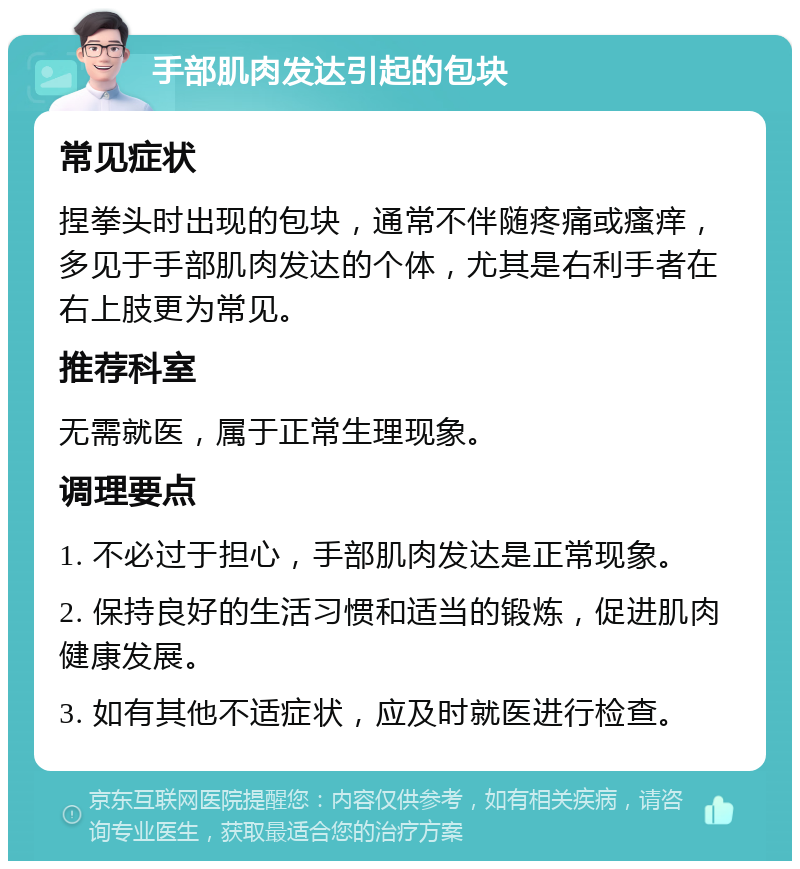 手部肌肉发达引起的包块

常见症状

捏拳头时出现的包块，通常不伴随疼痛或瘙痒，多见于手部肌肉发达的个体，尤其是右利手者在右上肢更为常见。

推荐科室

无需就医，属于正常生理现象。

调理要点

1. 不必过于担心，手部肌肉发达是正常现象。

2. 保持良好的生活习惯和适当的锻炼，促进肌肉健康发展。

3. 如有其他不适症状，应及时就医进行检查。

京东互联网医院提醒您：内容仅供参考，如有相关疾病，请咨询专业医生，获取最适合您的治疗方案